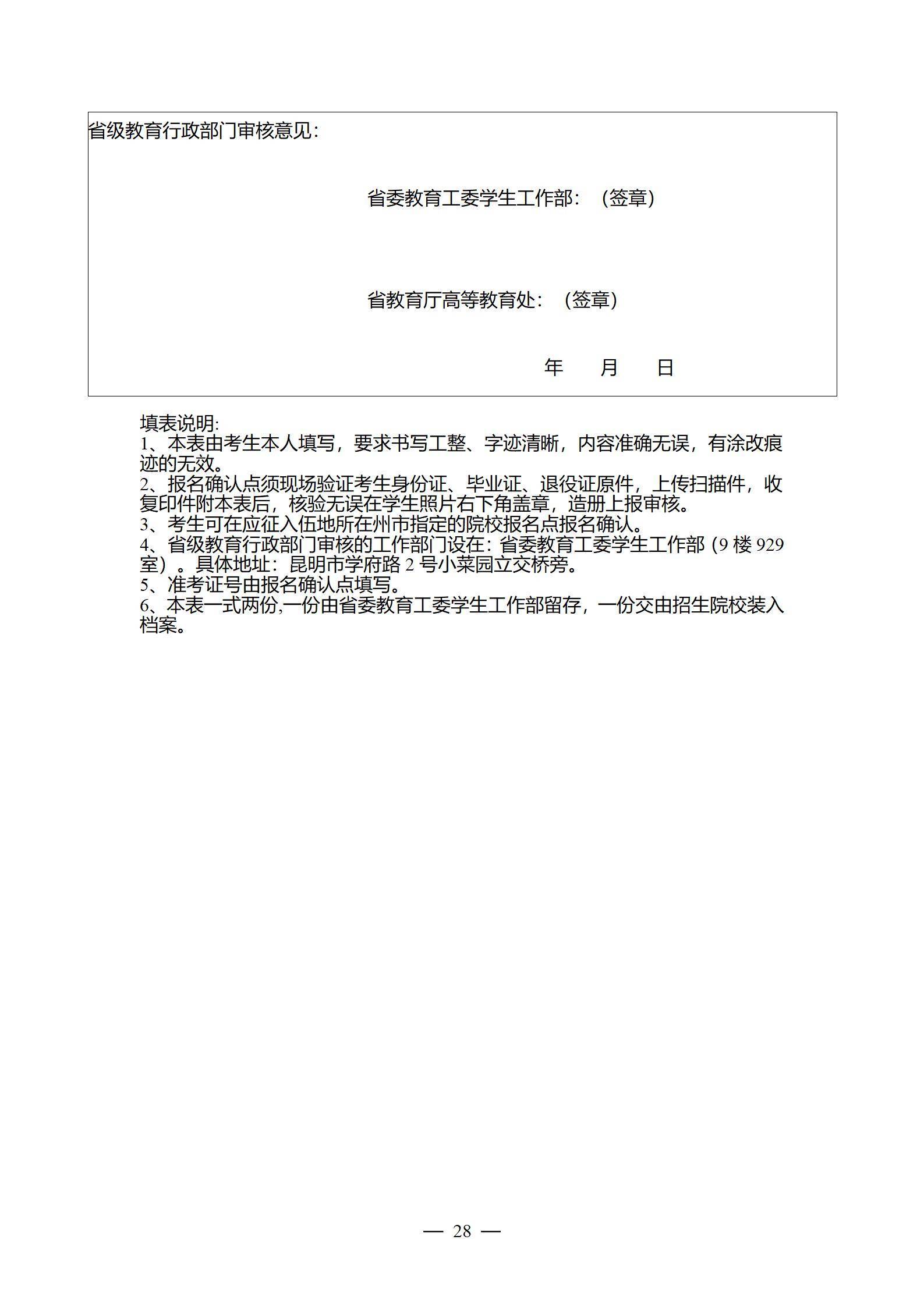 省级教育行政部门审核意见:

省委教育工委学生工作部：（签章）

省教育厅高等教育处：（签章）

年　　月　　日

填表说明:
1、本表由考生本人填写，要求书写工整、字迹清晰，内容准确无误，有涂改痕迹的无效。
2、报名确认点须现场验证考生身份证、毕业证、退役证原件，上传扫描件，收复印件附本表后，核验无误在学生照片右下角盖章，造册上报审核。
3、考生可在应征入伍地所在州市指定的院校报名点报名确认。
4、省级教育行政部门审核的工作部门设在：省委教育工委学生工作部（9 楼 929 室）。具体地址：昆明市学府路 2 号小菜园立交桥旁。
5、准考证号由报名确认点填写。
6、本表一式两份,一份由省委教育工委学生工作部留存，一份交由招生院校装入档案。

— 28 —